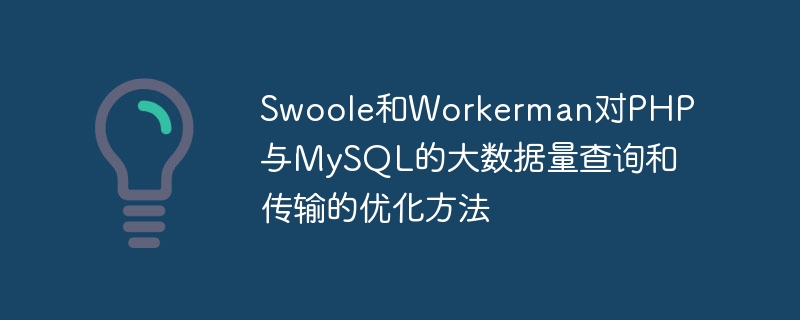 Swoole和Workerman对PHP与MySQL的大数据量查询和传输的优化方法